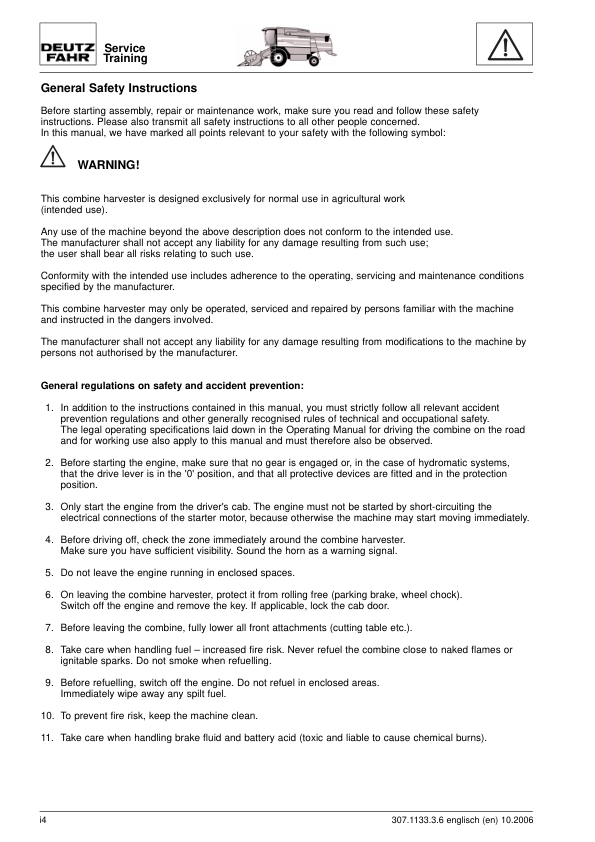 DEUTZ FAHR Service Training

General Safety Instructions

Before starting assembly, repair or maintenance work, make sure you read and follow these safety instructions. Please also transmit all safety instructions to all other people concerned.
In this manual, we have marked all points relevant to your safety with the following symbol:

WARNING!

This combine harvester is designed exclusively for normal use in agricultural work (intended use).

Any use of the machine beyond the above description does not conform to the intended use.
The manufacturer shall not accept any liability for any damage resulting from such use;
the user shall bear all risks relating to such use.

Conformity with the intended use includes adherence to the operating, servicing and maintenance conditions specified by the manufacturer.

This combine harvester may only be operated, serviced and repaired by persons familiar with the machine and instructed in the dangers involved.

The manufacturer shall not accept any liability for any damage resulting from modifications to the machine by persons not authorised by the manufacturer.

General regulations on safety and accident prevention:

1. In addition to the instructions contained in this manual, you must strictly follow all relevant accident prevention regulations and other generally recognised rules of technical and occupational safety.
The legal operating specifications laid down in the Operating Manual for driving the combine on the road and for working use also apply to this manual and must therefore also be observed.

2. Before starting the engine, make sure that no gear is engaged or, in the case of hydromatic systems, that the drive lever is in the '0' position, and that all protective devices are fitted and in the protection position.

3. Only start the engine from the driver's cab. The engine must not be started by short-circuiting the electrical connections of the starter motor, because otherwise the machine may start moving immediately.

4. Before driving off, check the zone immediately around the combine harvester.
Make sure you have sufficient visibility. Sound the horn as a warning signal.

5. Do not leave the engine running in enclosed spaces.

6. On leaving the combine harvester, protect it from rolling free (parking brake, wheel chock).
Switch off the engine and remove the key. If applicable, lock the cab door.

7. Before leaving the combine, fully lower all front attachments (cutting table etc.).

8. Take care when handling fuel – increased fire risk. Never refuel the combine close to naked flames or ignitable sparks. Do not smoke when refuelling.

9. Before refuelling, switch off the engine. Do not refuel in enclosed areas.
Immediately wipe away any spilt fuel.

10. To prevent fire risk, keep the machine clean.

11. Take care when handling brake fluid and battery acid (toxic and liable to cause chemical burns).

i4 307.1133.3.6 englisch (en) 10.2006